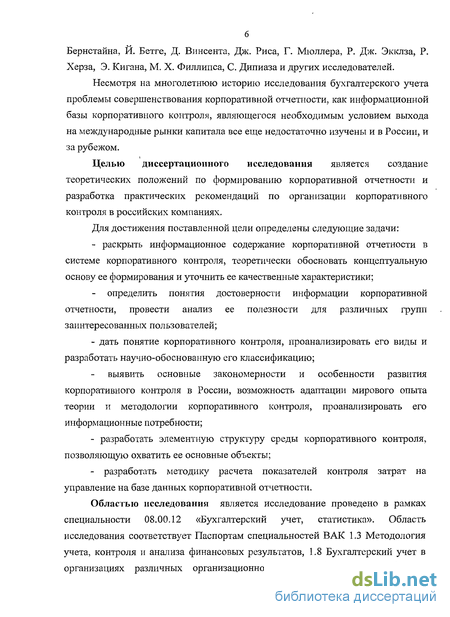 6

Бернстайна, Й. Бетге, Д. Винсента, Дж. Риса, Г. Мюллера, Р. Дж. Экклза, Р. Херза, Э. Кигана, М. Х. Филлипса, С. Дипиаза и других исследователей.

Несмотря на многолетнюю историю исследования бухгалтерского учета проблемы совершенствования корпоративной отчетности, как информационной базы корпоративного контроля, являющегося необходимым условием выхода на международные рынки капитала все еще недостаточно изучены и в России, и за рубежом.

Целью диссертационного исследования является создание теоретических положений по формированию корпоративной отчетности и разработка практических рекомендаций по организации корпоративного контроля в российских компаниях.

Для достижения поставленной цели определены следующие задачи:

- раскрыть информационное содержание корпоративной отчетности в системе корпоративного контроля, теоретически обосновать концептуальную основу ее формирования и уточнить ее качественные характеристики;

- определить понятия достоверности информации корпоративной отчетности, провести анализ ее полезности для различных групп заинтересованных пользователей;

- дать понятие корпоративного контроля, проанализировать его виды и разработать научно-обоснованную его классификацию;

- выявить основные закономерности и особенности развития корпоративного контроля в России, возможность адаптации мирового опыта теории и методологии корпоративного контроля, проанализировать его информационные потребности;

- разработать элементную структуру среды корпоративного контроля, позволяющую охватить ее основные объекты;

- разработать методику расчета показателей контроля затрат на управление на базе данных корпоративной отчетности.

Областью исследования является исследование проведено в рамках специальности 08.00.12 «Бухгалтерский учет, статистика». Область исследования соответствует Паспортам специальностей ВАК 1.3 Методология учета, контроля и анализа финансовых результатов, 1.8 Бухгалтерский учет в организациях различных организационно

dsLib.net
библиотека диссертаций